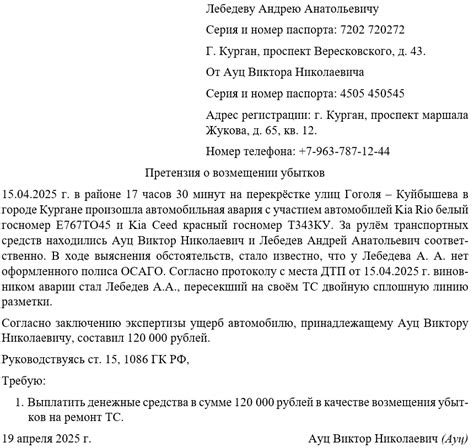 Лебедеву Андрею Анатольевичу

Серия и номер паспорта: 7202 720272

Г. Курган, проспект Вересковского, д. 43.

От Ауц Виктора Николаевича

Серия и номер паспорта: 4505 450545

Адрес регистрации: г. Курган, проспект маршала Жукова, д. 65, кв. 12.

Номер телефона: +7-963-787-12-44

Претензия о возмещении убытков

15.04.2025 г. в районе 17 часов 30 минут на перекрёстке улиц Гоголя – Куйбышева в городе Кургане произошла автомобильная авария с участием автомобилей Kia Rio белый госномер Е767ТО45 и Kia Ceed красный госномер Т343КУ. За рулём транспортных средств находились Ауц Виктор Николаевич и Лебедев Андрей Анатольевич соответственно. В ходе выяснения обстоятельств, стало известно, что у Лебедева А. А. нет оформленного полиса ОСАГО. Согласно протоколу с места ДТП от 15.04.2025 г. виновником аварии стал Лебедев А.А., пересекший на своём ТС двойную сплошную линию разметки.

Согласно заключению экспертизы ущерб автомобилю, принадлежащему Ауц Виктору Николаевичу, составил 120 000 рублей.

Руководствуясь ст. 15, 1086 ГК РФ,

Требую:

1. Выплатить денежные средства в сумме 120 000 рублей в качестве возмещения убытков на ремонт ТС.

19 апреля 2025 г. Ауц Виктор Николаевич (Ауц)